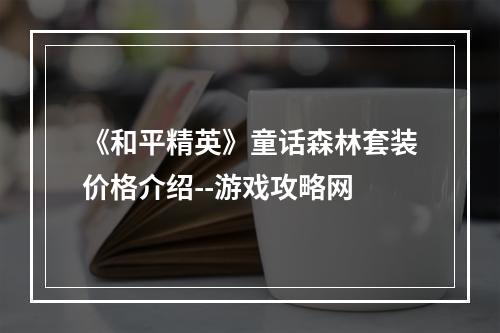 《和平精英》童话森林套装价格介绍--游戏攻略网